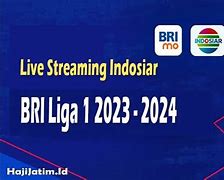 BRI mo

INDOSIAR

Live Streaming Indosiar

BRI Liga 1 2023 - 2024

HajiJatim.Id